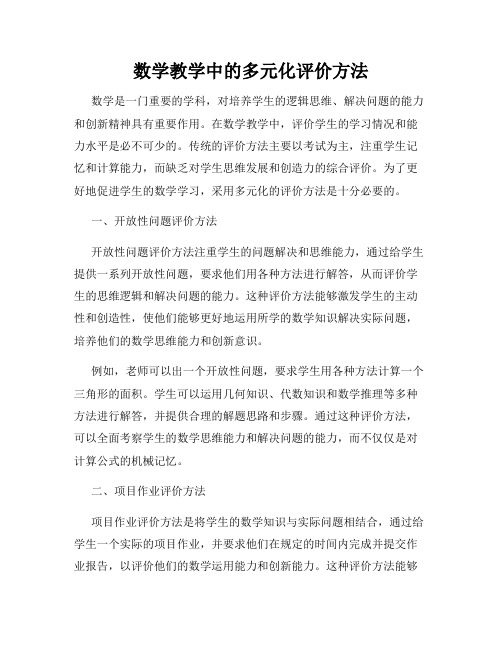 数学教学中的多元化评价方法

数学是一门重要的学科，对培养学生的逻辑思维、解决问题的能力和创新精神具有重要作用。在数学教学中，评价学生的学习情况和能力水平是必不可少的。传统的评价方法主要以考试为主，注重学生记忆和计算能力，而缺乏对学生思维发展和创造力的综合评价。为了更好地促进学生的数学学习，采用多元化的评价方法是十分必要的。

一、开放性问题评价方法

开放性问题评价方法注重学生的问题解决和思维能力，通过给学生提供一系列开放性问题，要求他们用各种方法进行解答，从而评价学生的思维逻辑和解决问题的能力。这种评价方法能够激发学生的主动性和创造性，使他们能够更好地运用所学的数学知识解决实际问题，培养他们的数学思维能力和创新意识。

例如，老师可以出一个开放性问题，要求学生用各种方法计算一个三角形的面积。学生可以运用几何知识、代数知识和数学推理等多种方法进行解答，并提供合理的解题思路和步骤。通过这种评价方法，可以全面考察学生的数学思维能力和解决问题的能力，而不仅仅是对计算公式的机械记忆。

二、项目作业评价方法

项目作业评价方法是将学生的数学知识与实际问题相结合，通过给学生一个实际的项目作业，并要求他们在规定的时间内完成并提交作业报告，以评价他们的数学运用能力和创新能力。这种评价方法能够